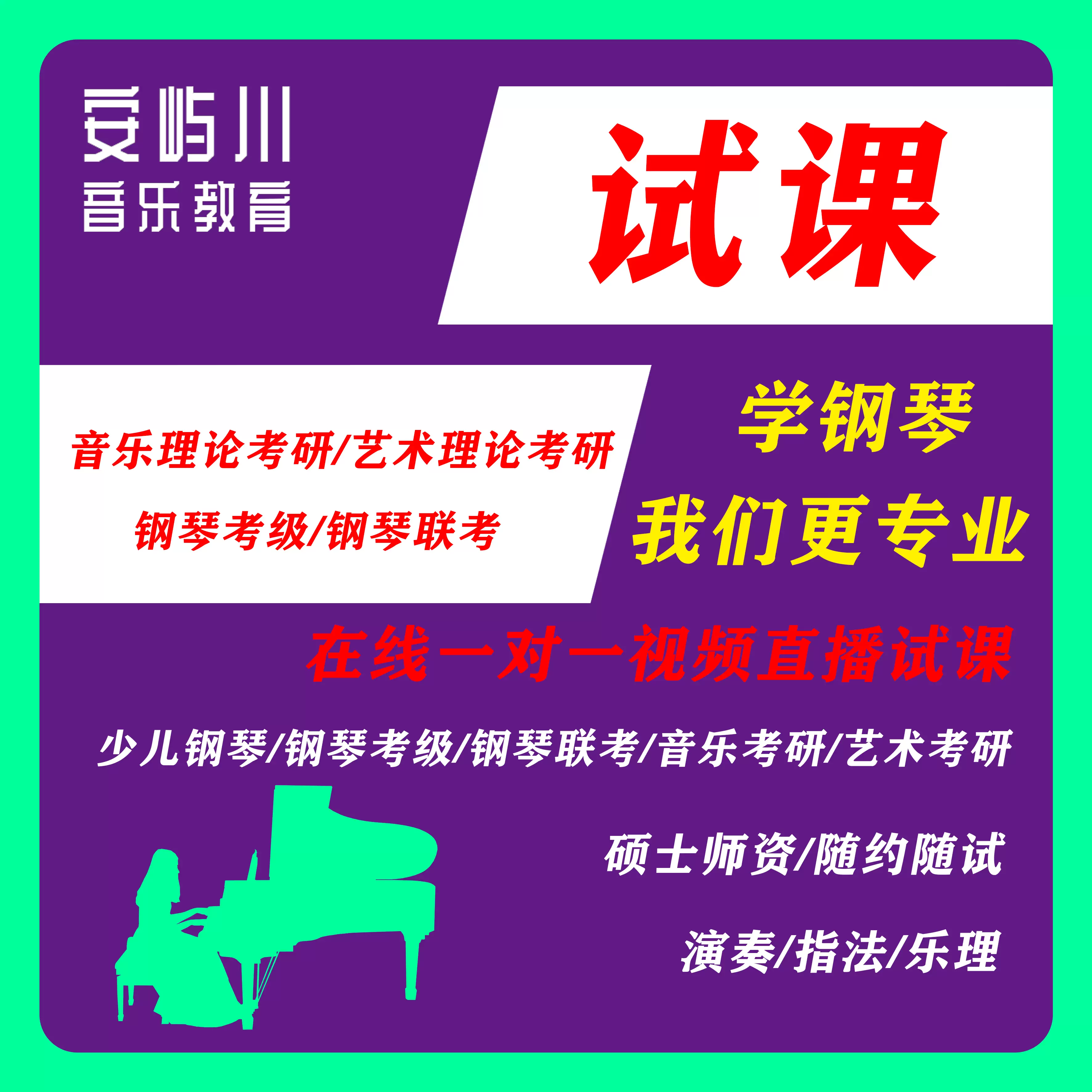 安屿川
音乐教育

试课

音乐理论考研/艺术理论考研
钢琴考级/钢琴联考

学钢琴
我们更专业

在线一对一视频直播试课

少儿钢琴/钢琴考级/钢琴联考/音乐考研/艺术考研

硕士师资/随约随试

演奏/指法/乐理